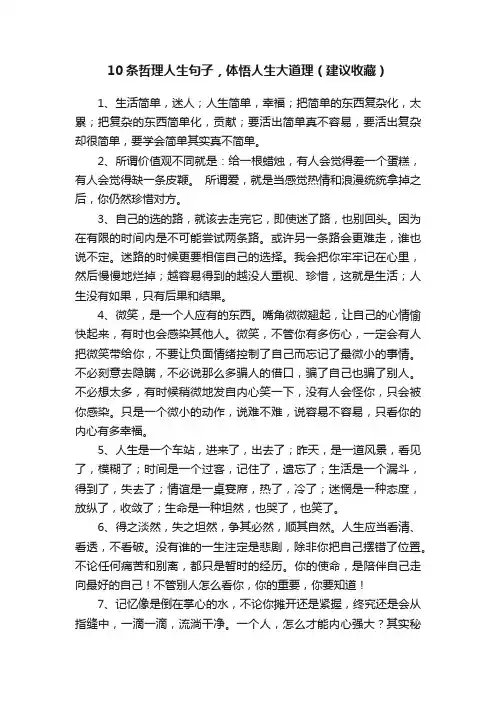 10条哲理人生句子，体悟人生大道理（建议收藏）

1、生活简单，迷人；人生简单，幸福；把简单的东西复杂化，太累；把复杂的东西简单化，贡献；要活出简单真不容易，要活出复杂却很简单，要学会简单其实真不简单。

2、所谓价值观不同就是：给一根蜡烛，有人会觉得差一个蛋糕，有人会觉得缺一条皮鞭。 所谓爱，就是当感觉热情和浪漫统统拿掉之后，你仍然珍惜对方。

3、自己的选的路，就该去走完它，即使迷了路，也别回头。因为在有限的时间内是不可能尝试两条路。或许另一条路会更难走，谁也说不定。迷路的时候更要相信自己的选择。我会把你牢牢记在心里，然后慢慢地烂掉；越容易得到的越没人重视、珍惜，这就是生活；人生没有如果，只有后果和结果。

4、微笑，是一个人应有的东西。嘴角微微翘起，让自己的心情愉快起来，有时也会感染其他人。微笑，不管你有多伤心，一定会有人把微笑带给你，不要让负面情绪控制了自己而忘记了最微小的事情。不必刻意去隐瞒，不必说那么多骗人的借口，骗了自己也骗了别人。不必想太多，有时候稍微地发自内心笑一下，没有人会怪你，只会被你感染。只是一个微小的动作，说难不难，说容易不容易，只看你的内心有多幸福。

5、人生是一个车站，进来了，出去了；昨天，是一道风景，看见了，模糊了；时间是一个过客，记住了，遗忘了；生活是一个漏斗，得到了，失去了；情谊是一桌宴席，热了，冷了；迷惘是一种态度，放纵了，收敛了；生命是一种坦然，也哭了，也笑了。

6、得之淡然，失之坦然，争其必然，顺其自然。人生应当看清、看透，不看破。没有谁的一生注定是悲剧，除非你把自己摆错了位置。不论任何痛苦和别离，都只是暂时的经历。你的使命，是陪伴自己走向最好的自己！不管别人怎么看你，你的重要，你要知道！

7、记忆像是倒在掌心的水，不论你摊开还是紧握，终究还是会从指缝中，一滴一滴，流淌干净。一个人，怎么才能内心强大？其实秘